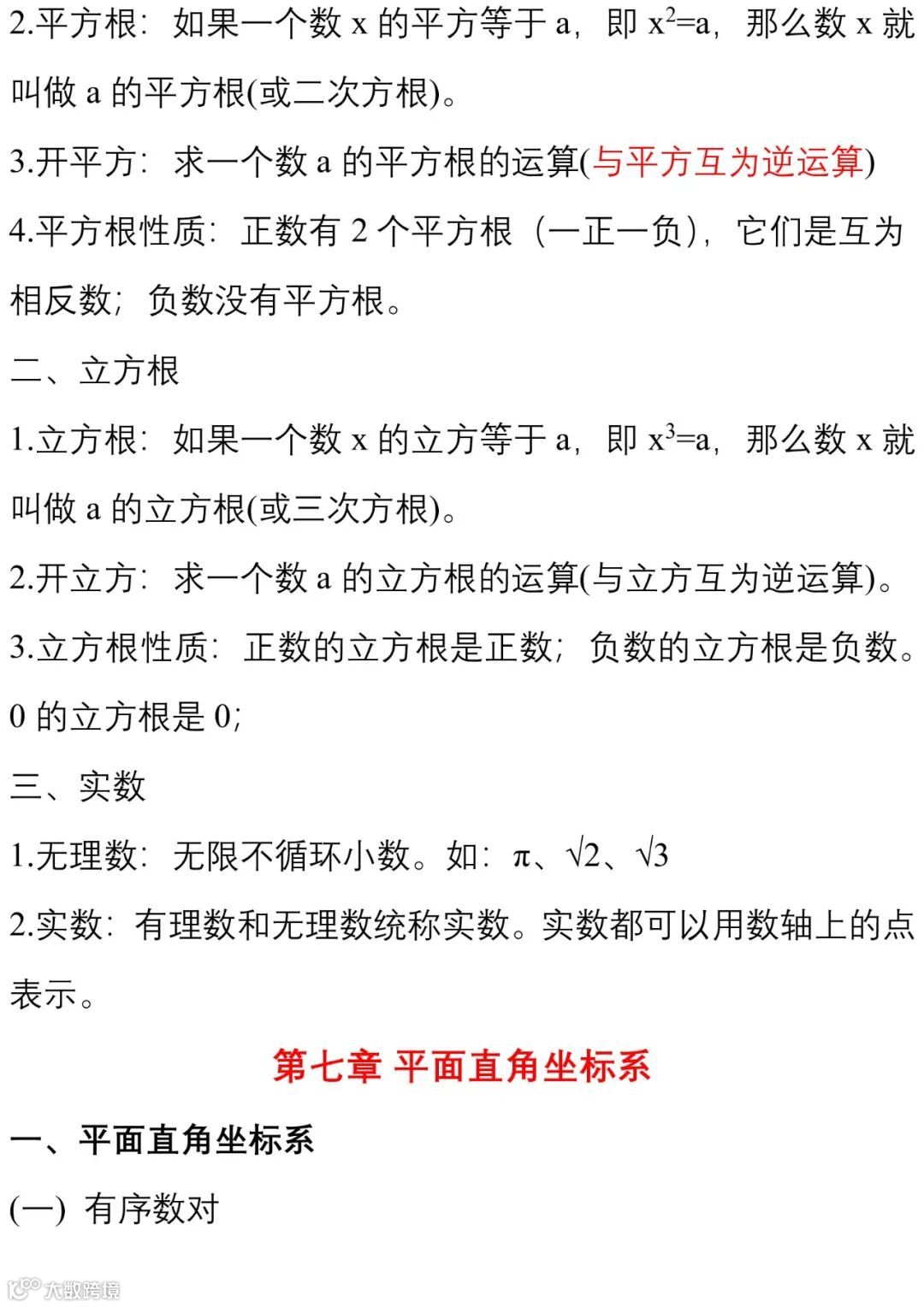 2.平方根：如果一个数 x 的平方等于 a，即 $x^2=a$，那么数 x 就叫做 a 的平方根(或二次方根)。

3.开平方：求一个数 a 的平方根的运算(与平方互为逆运算)

4.平方根性质：正数有 2 个平方根（一正一负），它们是互为相反数；负数没有平方根。

二、立方根

1.立方根：如果一个数 x 的立方等于 a，即 $x^3=a$，那么数 x 就叫做 a 的立方根(或三次方根)。

2.开立方：求一个数 a 的立方根的运算(与立方互为逆运算)。

3.立方根性质：正数的立方根是正数；负数的立方根是负数。0 的立方根是 0;

三、实数

1.无理数：无限不循环小数。如：π、$\sqrt{2}$、$\sqrt{3}$

2.实数：有理数和无理数统称实数。实数都可以用数轴上的点表示。

第七章 平面直角坐标系

一、平面直角坐标系

(一) 有序数对

大数跨境